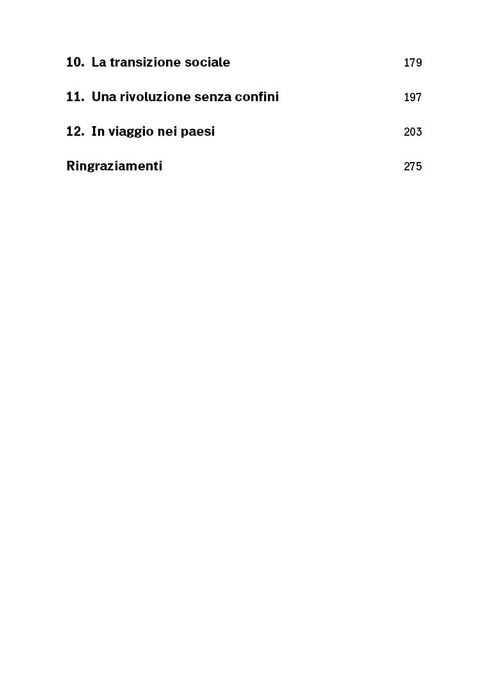 10. La transizione sociale 179

11. Una rivoluzione senza confini 197

12. In viaggio nei paesi 203

Ringraziamenti 275